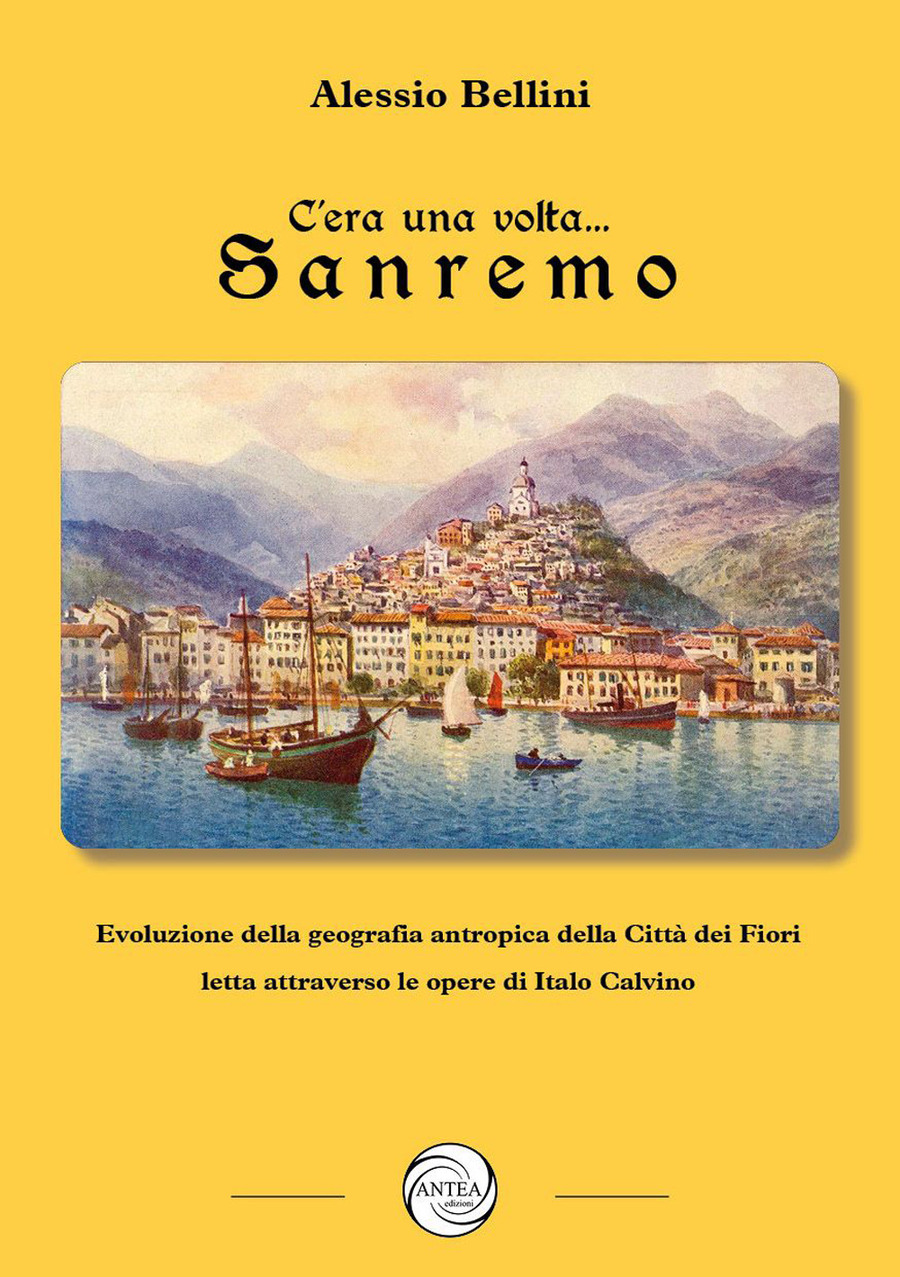 Alessio Bellini

C'era una volta...
Sanremo

Evoluzione della geografia antropica della Città dei Fiori
letta attraverso le opere di Italo Calvino

ANTEA
edizioni